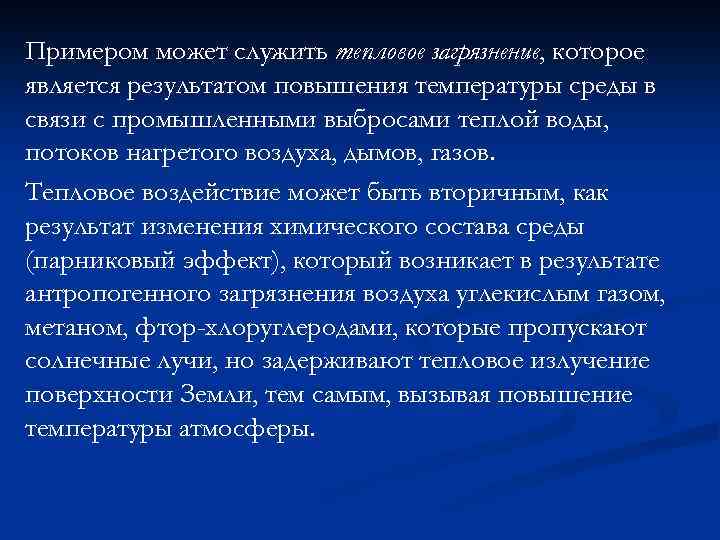 Примером может служить тепловое загрязнение, которое является результатом повышения температуры среды в связи с промышленными выбросами теплой воды, потоков нагретого воздуха, дымов, газов.

Тепловое воздействие может быть вторичным, как результат изменения химического состава среды (парниковый эффект), который возникает в результате антропогенного загрязнения воздуха углекислым газом, метаном, фтор-хлоруглеродами, которые пропускают солнечные лучи, но задерживают тепловое излучение поверхности Земли, тем самым, вызывая повышение температуры атмосферы.